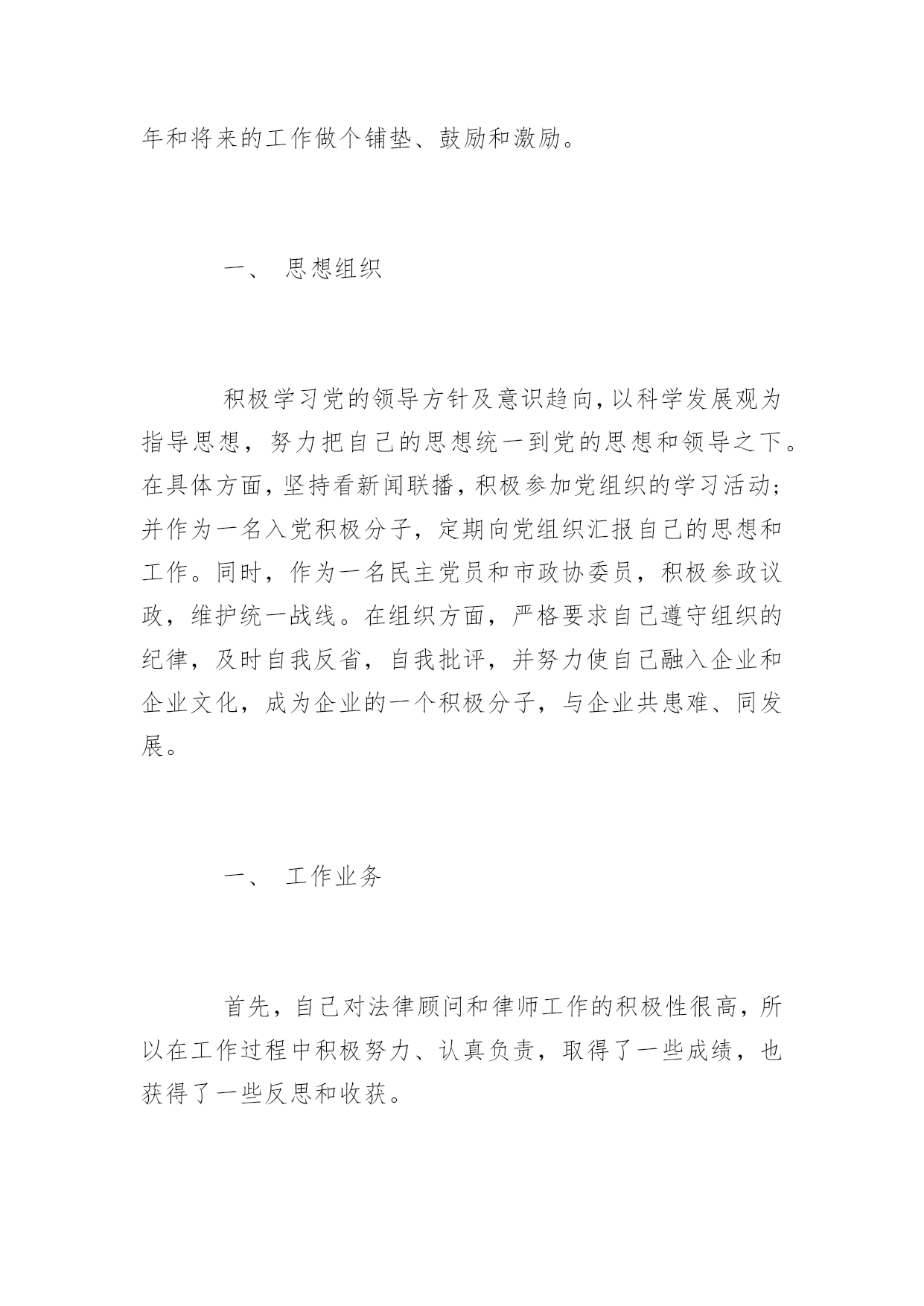 年和将来的工作做个铺垫、鼓励和激励。

一、 思想组织

积极学习党的领导方针及意识趋向，以科学发展观为指导思想，努力把自己的思想统一到党的思想和领导之下。在具体方面，坚持看新闻联播，积极参加党组织的学习活动；并作为一名入党积极分子，定期向党组织汇报自己的思想和工作。同时，作为一名民主党员和市政协委员，积极参政议政，维护统一战线。在组织方面，严格要求自己遵守组织的纪律，及时自我反省，自我批评，并努力使自己融入企业和企业文化，成为企业的一个积极分子，与企业共患难、同发展。

一、 工作业务

首先，自己对法律顾问和律师工作的积极性很高，所以在工作过程中积极努力、认真负责，取得了一些成绩，也获得了一些反思和收获。